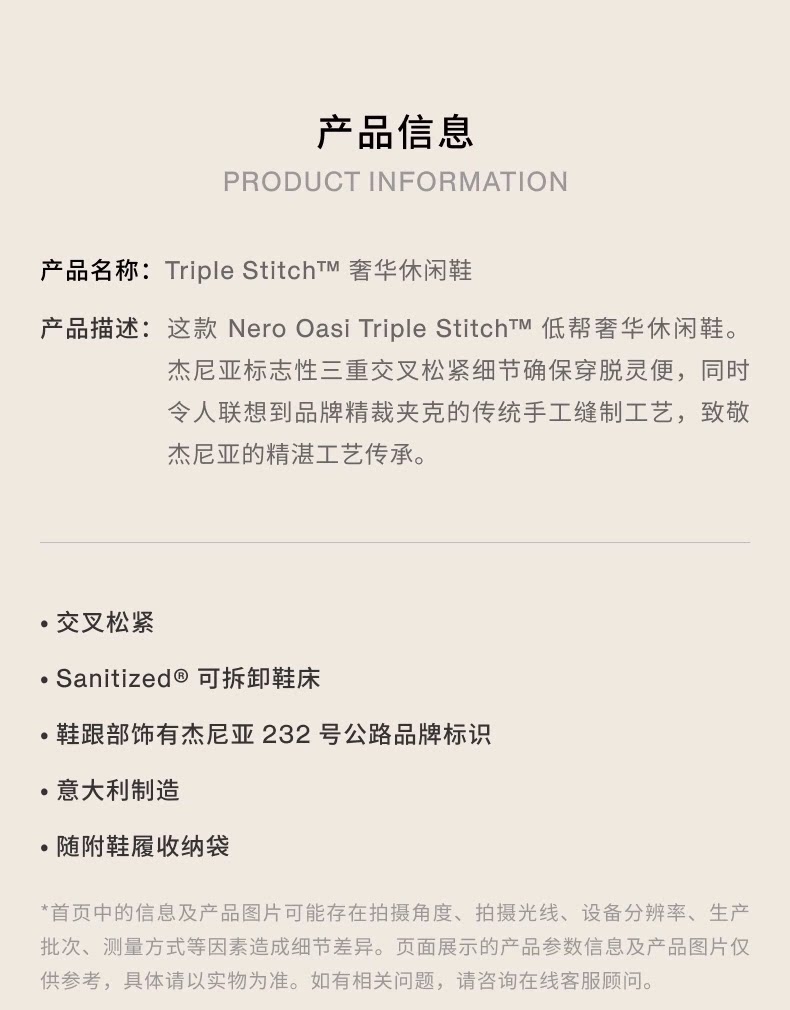 产品信息
PRODUCT INFORMATION

产品名称：Triple Stitch™ 奢华休闲鞋

产品描述：这款 Nero Oasi Triple Stitch™ 低帮奢华休闲鞋。杰尼亚标志性三重交叉松紧细节确保穿脱灵便，同时令人联想到品牌精裁夹克的传统手工缝制工艺，致敬杰尼亚的精湛工艺传承。

• 交叉松紧
• Sanitized® 可拆卸鞋床
• 鞋跟部饰有杰尼亚 232 号公路品牌标识
• 意大利制造
• 随附鞋履收纳袋

*首页中的信息及产品图片可能存在拍摄角度、拍摄光线、设备分辨率、生产批次、测量方式等因素造成细节差异。页面展示的产品参数信息及产品图片仅供参考，具体请以实物为准。如有相关问题，请咨询在线客服顾问。